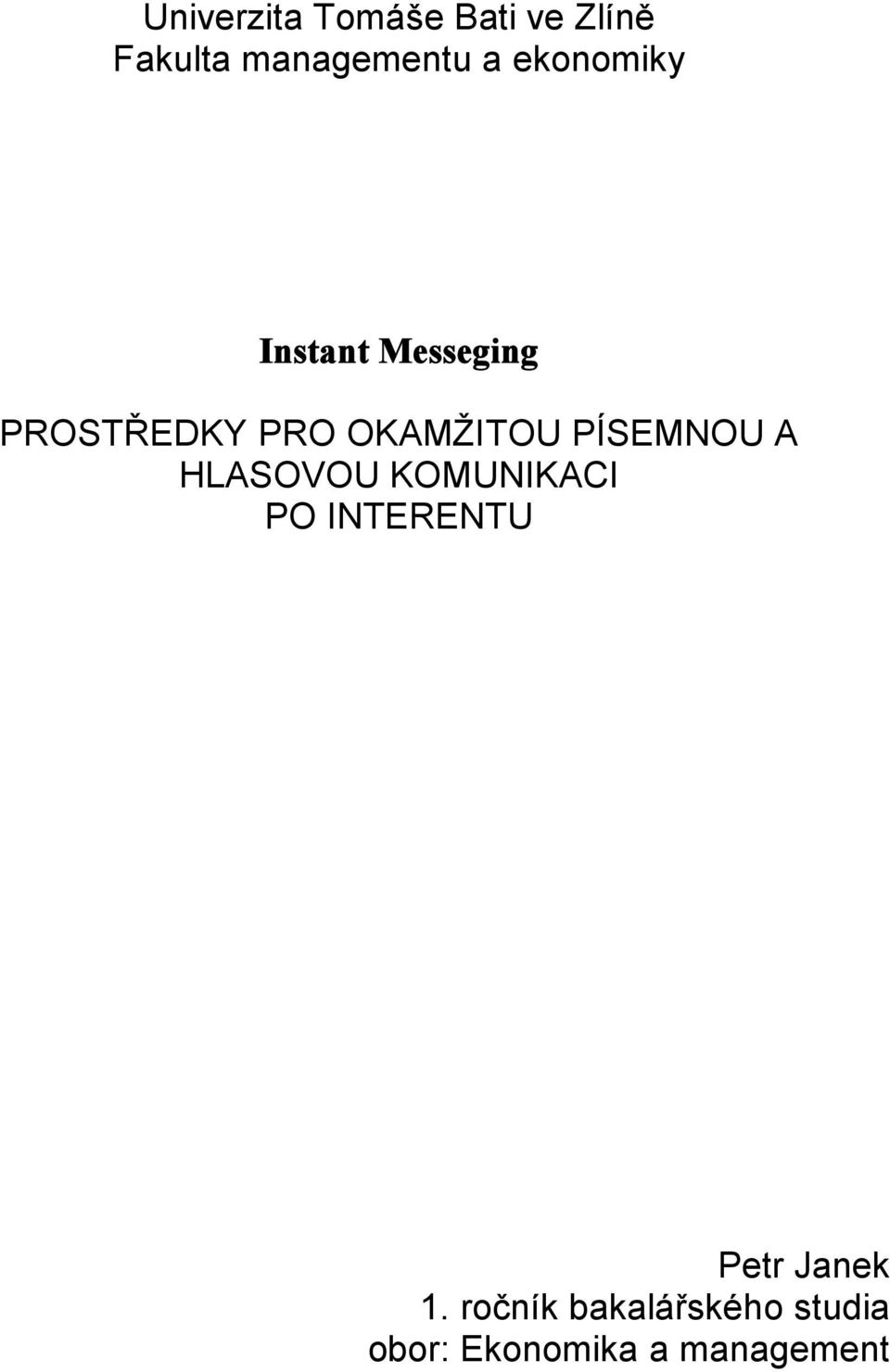 Univerzita Tomáše Bati ve Zlíně
Fakulta managementu a ekonomiky

Instant Messeging

PROSTŘEDKY PRO OKAMŽITOU PÍSEMNOU A HLASOVOU KOMUNIKACI PO INTERENTU

Petr Janek
1. ročník bakalářského studia
obor: Ekonomika a management